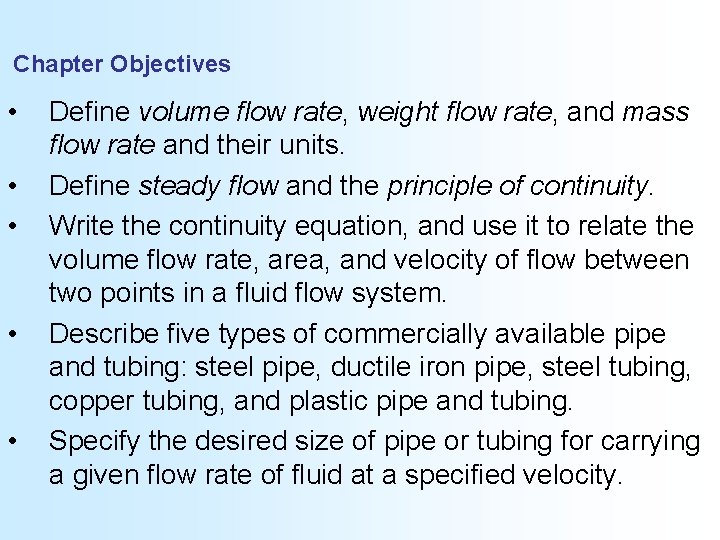 Chapter Objectives

• Define volume flow rate, weight flow rate, and mass flow rate and their units.

• Define steady flow and the principle of continuity.

• Write the continuity equation, and use it to relate the volume flow rate, area, and velocity of flow between two points in a fluid flow system.

• Describe five types of commercially available pipe and tubing: steel pipe, ductile iron pipe, steel tubing, copper tubing, and plastic pipe and tubing.

• Specify the desired size of pipe or tubing for carrying a given flow rate of fluid at a specified velocity.